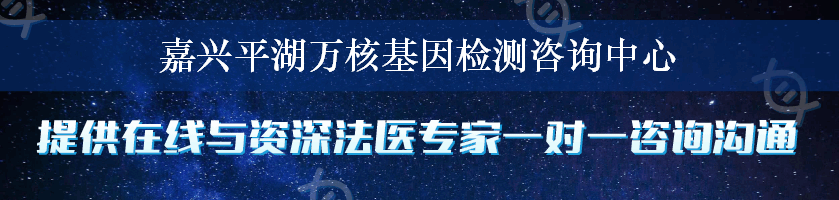 嘉兴平湖万核基因检测咨询中心

提供在线与资深法医专家一对一咨询沟通